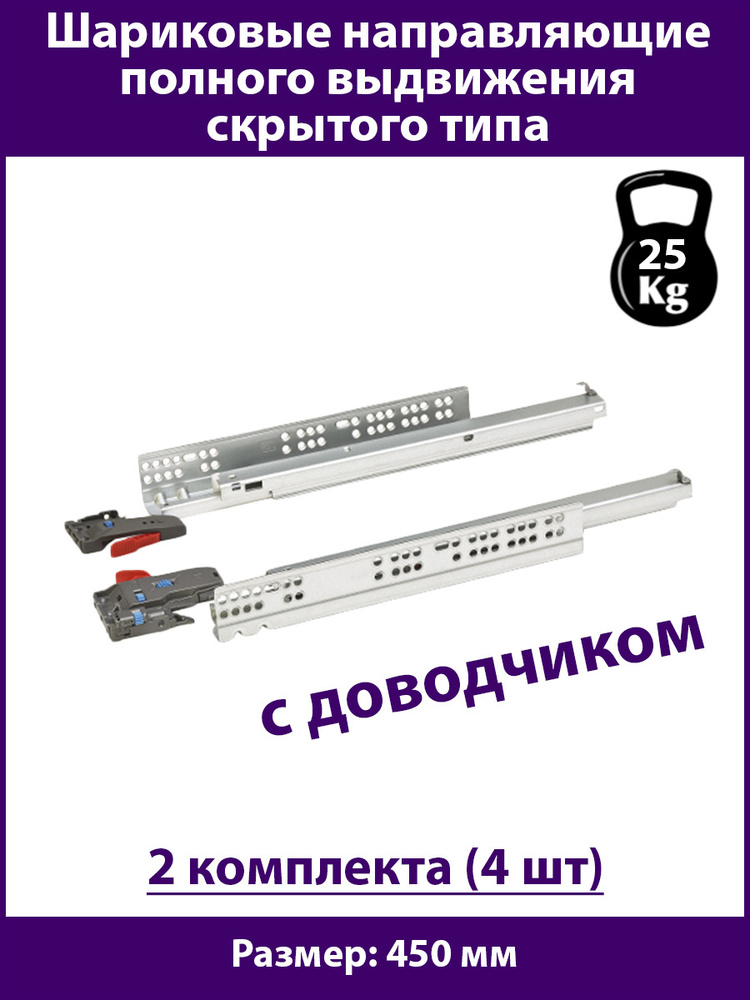 Шариковые направляющие полного выдвижения скрытого типа

25 Kg

с доводчиком

2 комплекта (4 шт)

Размер: 450 мм